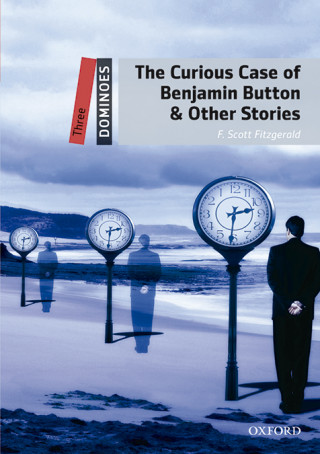 Three
DOMINOES

The Curious Case of Benjamin Button & Other Stories

F. Scott Fitzgerald

OXFORD